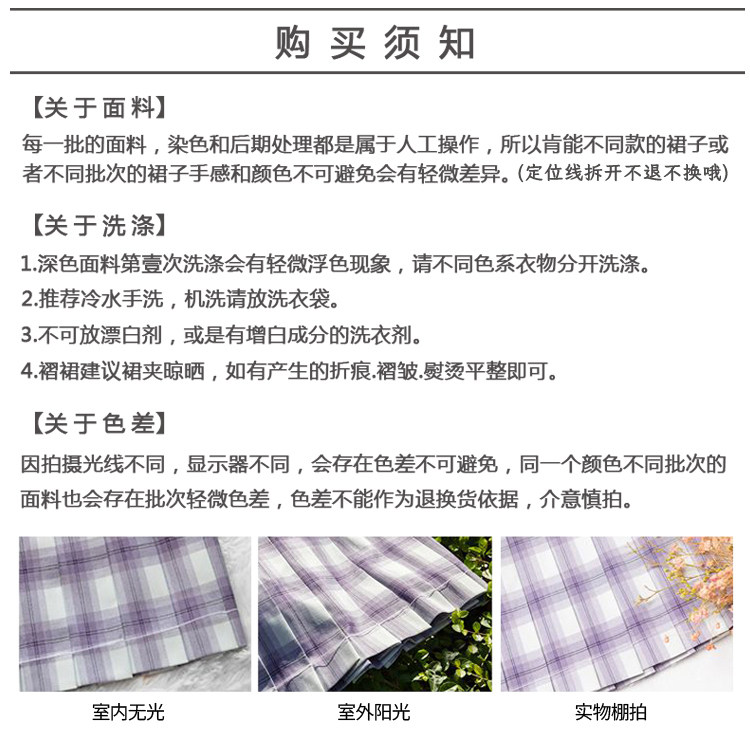 购买须知

【关于面料】

每一批的面料，染色和后期处理都是属于人工操作，所以肯能不同款的裙子或者不同批次的裙子手感和颜色不可避免会有轻微差异。(定位线拆开不退不换哦)

【关于洗涤】

1.深色面料第壹次洗涤会有轻微浮色现象，请不同色系衣物分开洗涤。

2.推荐冷水手洗，机洗请放洗衣袋。

3.不可放漂白剂，或是有增白成分的洗衣剂。

4.褶裙建议裙夹晾晒，如有产生的折痕.褶皱.熨烫平整即可。

【关于色差】

因拍摄光线不同，显示器不同，会存在色差不可避免，同一个颜色不同批次的面料也会存在批次轻微色差，色差不能作为退换货依据，介意慎拍。

室内无光

室外阳光

实物棚拍